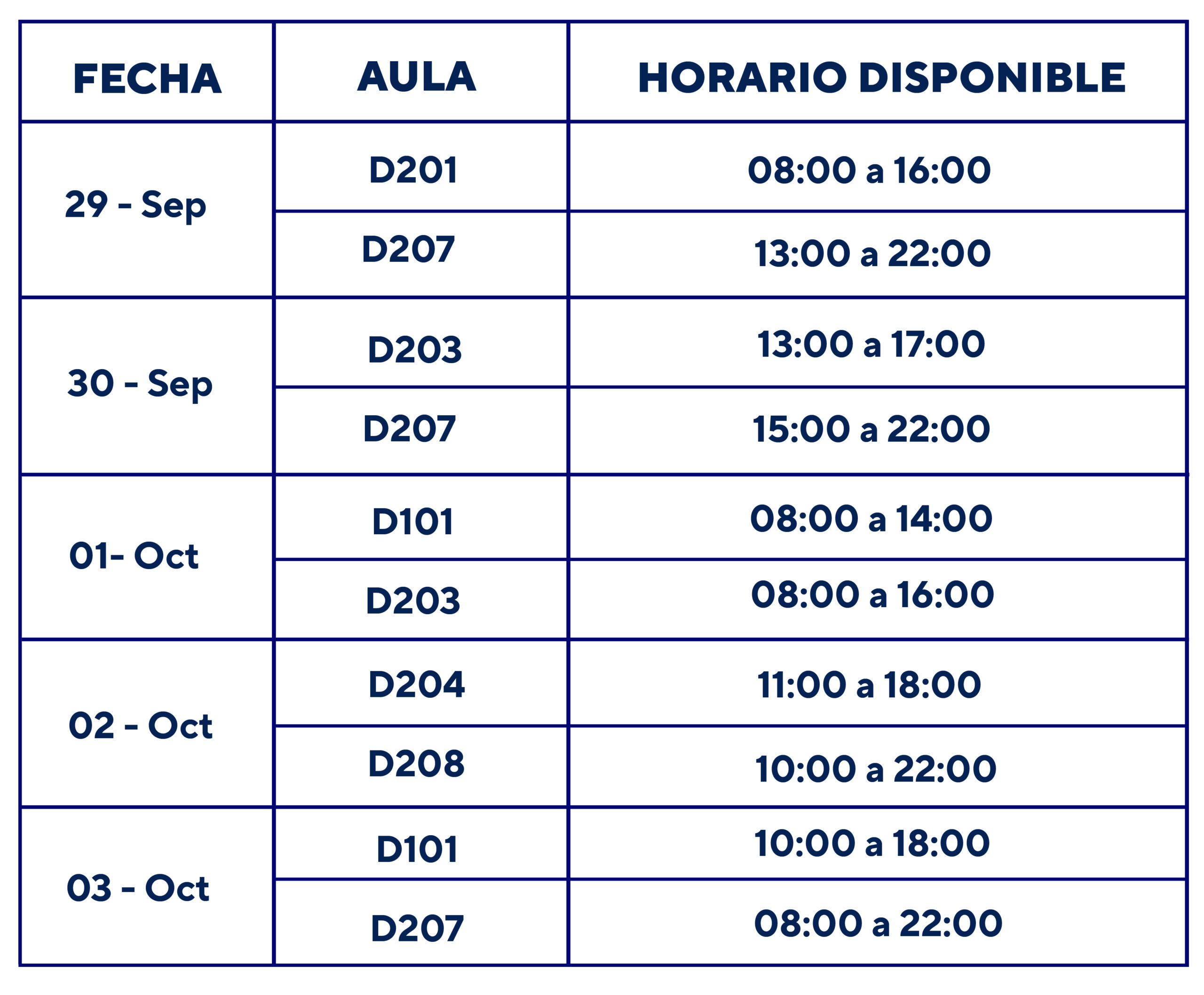 | FECHA | AULA | HORARIO DISPONIBLE |
|---|---|---|
| 29 - Sep | D201 | 08:00 a 16:00 |
| | D207 | 13:00 a 22:00 |
| 30 - Sep | D203 | 13:00 a 17:00 |
| | D207 | 15:00 a 22:00 |
| 01- Oct | D101 | 08:00 a 14:00 |
| | D203 | 08:00 a 16:00 |
| 02 - Oct | D204 | 11:00 a 18:00 |
| | D208 | 10:00 a 22:00 |
| 03 - Oct | D101 | 10:00 a 18:00 |
| | D207 | 08:00 a 22:00 |